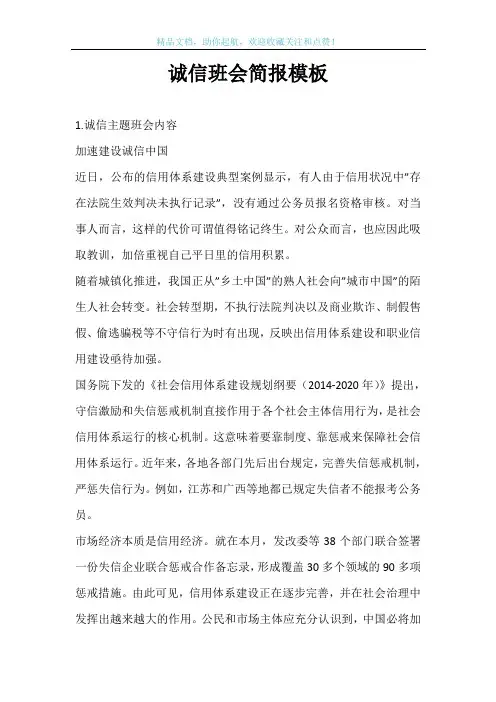 精品文档，助你起航，欢迎收藏关注和点赞！

诚信班会简报模板

1.诚信主题班会内容

加速建设诚信中国

近日，公布的信用体系建设典型案例显示，有人由于信用状况中"存在法院生效判决未执行记录"，没有通过公务员报名资格审核。对当事人而言，这样的代价可谓值得铭记终生。对公众而言，也应因此吸取教训，加倍重视自己平日里的信用积累。

随着城镇化推进，我国正从"乡土中国"的熟人社会向"城市中国"的陌生人社会转变。社会转型期，不执行法院判决以及商业欺诈、制假售假、偷逃骗税等不守信行为时有出现，反映出信用体系建设和职业信用建设亟待加强。

国务院下发的《社会信用体系建设规划纲要（2014-2020年）》提出，守信激励和失信惩戒机制直接作用于各个社会主体信用行为，是社会信用体系运行的核心机制。这意味着要靠制度、靠惩戒来保障社会信用体系运行。近年来，各地各部门先后出台规定，完善失信惩戒机制，严惩失信行为。例如，江苏和广西等地都已规定失信者不能报考公务员。

市场经济本质是信用经济。就在本月，发改委等38个部门联合签署一份失信企业联合惩戒合作备忘录，形成覆盖30多个领域的90多项惩戒措施。由此可见，信用体系建设正在逐步完善，并在社会治理中发挥出越来越大的作用。公民和市场主体应充分认识到，中国必将加